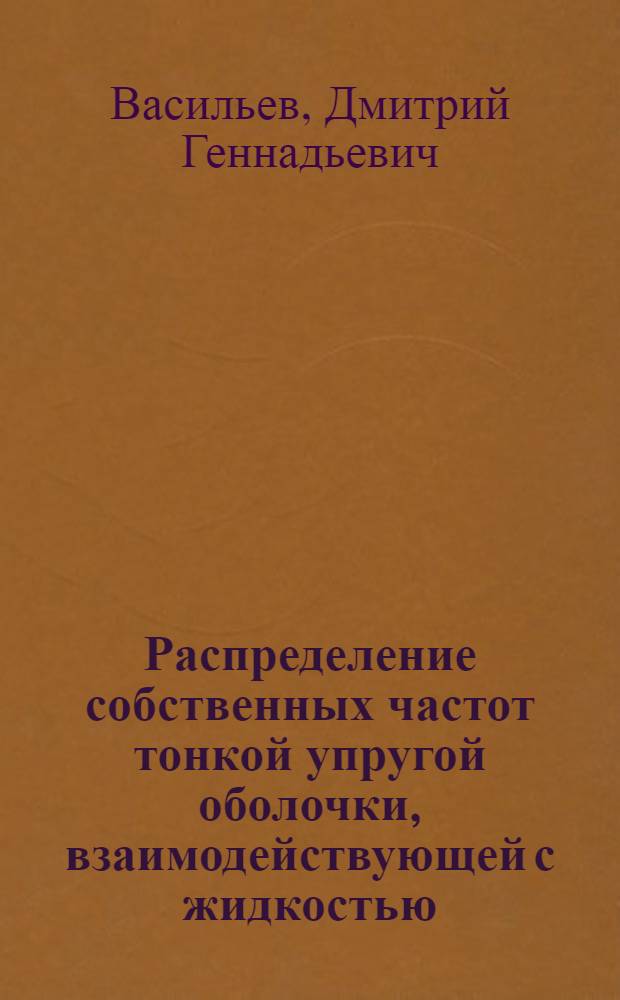 Васильев, Дмитрий Геннадьевич

Распределение собственных частот тонкой упругой оболочки, взаимодействующей с жидкостью